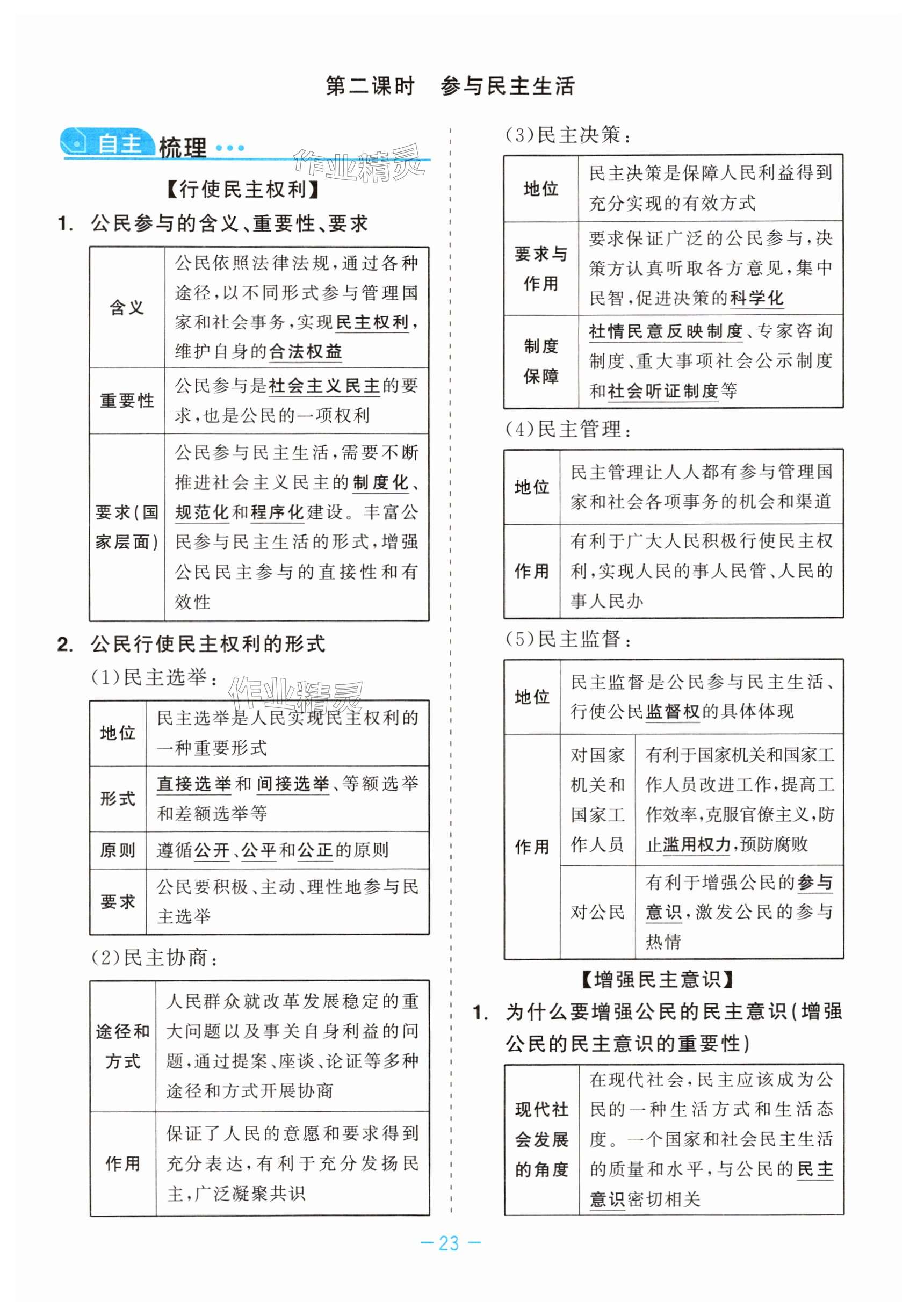 第二课时　参与民主生活

自主梳理

作业精灵

【行使民主权利】

1. 公民参与的含义、重要性、要求

| 含义 | 公民依照法律法规，通过各种途径，以不同形式参与管理国家和社会事务，实现民主权利，维护自身的合法权益 |
|---|---|
| 重要性 | 公民参与是社会主义民主的要求，也是公民的一项权利 |
| 要求(国家层面) | 公民参与民主生活，需要不断推进社会主义民主的制度化、规范化和程序化建设。丰富公民参与民主生活的形式，增强公民民主参与的直接性和有效性 |

2. 公民行使民主权利的形式

(1)民主选举：

作业精灵

| 地位 | 民主选举是人民实现民主权利的一种重要形式 |
|---|---|
| 形式 | 直接选举和间接选举、等额选举和差额选举等 |
| 原则 | 遵循公开、公平和公正的原则 |
| 要求 | 公民要积极、主动、理性地参与民主选举 |

(2)民主协商：

| 途径和方式 | 人民群众就改革发展稳定的重大问题以及事关自身利益的问题，通过提案、座谈、论证等多种途径和方式开展协商 |
|---|---|
| 作用 | 保证了人民的意愿和要求得到充分表达，有利于充分发扬民主，广泛凝聚共识 |

(3)民主决策：

| 地位 | 民主决策是保障人民利益得到充分实现的有效方式 |
|---|---|
| 要求与作用 | 要求保证广泛的公民参与，决策方认真听取各方意见，集中民智，促进决策的科学化 |
| 制度保障 | 社情民意反映制度、专家咨询制度、重大事项社会公示制度和社会听证制度等 |

(4)民主管理：

| 地位 | 民主管理让人人都有参与管理国家和社会各项事务的机会和渠道 |
|---|---|
| 作用 | 有利于广大人民积极行使民主权利，实现人民的事人民管、人民的事人民办 |

(5)民主监督：

| 地位 | 民主监督是公民参与民主生活、行使公民监督权的具体体现 | |
|---|---|---|
| 作用 | 对国家机关和国家工作人员 | 有利于国家机关和国家工作人员改进工作，提高工作效率，克服官僚主义，防止滥用权力，预防腐败 |
| 作用 | 对公民 | 有利于增强公民的参与意识，激发公民的参与热情 |

【增强民主意识】

1. 为什么要增强公民的民主意识(增强公民的民主意识的重要性)

| 现代社会发展的角度 | 在现代社会，民主应该成为公民的一种生活方式和生活态度。一个国家和社会民主生活的质量和水平，与公民的民主意识密切相关 |
|---|---|

— 23 —